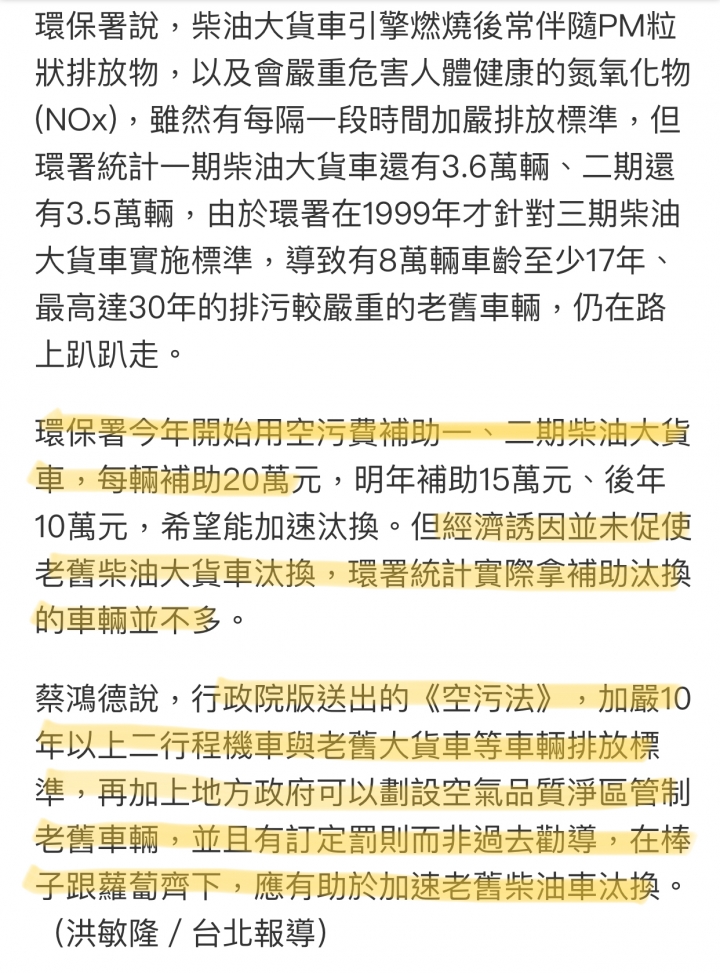 環保署說，柴油大貨車引擎燃燒後常伴隨PM粒狀排放物，以及會嚴重危害人體健康的氮氧化物(NOx)，雖然有每隔一段時間加嚴排放標準，但環署統計一期柴油大貨車還有3.6萬輛、二期還有3.5萬輛，由於環署在1999年才針對三期柴油大貨車實施標準，導致有8萬輛車齡至少17年、最高達30年的排污較嚴重的老舊車輛，仍在路上趴趴走。

環保署今年開始用空污費補助一、二期柴油大貨車，每輛補助20萬元，明年補助15萬元、後年10萬元，希望能加速汰換。但經濟誘因並未促使老舊柴油大貨車汰換，環署統計實際拿補助汰換的車輛並不多。

蔡鴻德說，行政院版送出的《空污法》，加嚴10年以上二行程機車與老舊大貨車等車輛排放標準，再加上地方政府可以劃設空氣品質淨區管制老舊車輛，並且有訂定罰則而非過去勸導，在棒子跟蘿蔔齊下，應有助於加速老舊柴油車汰換。（洪敏隆／台北報導）